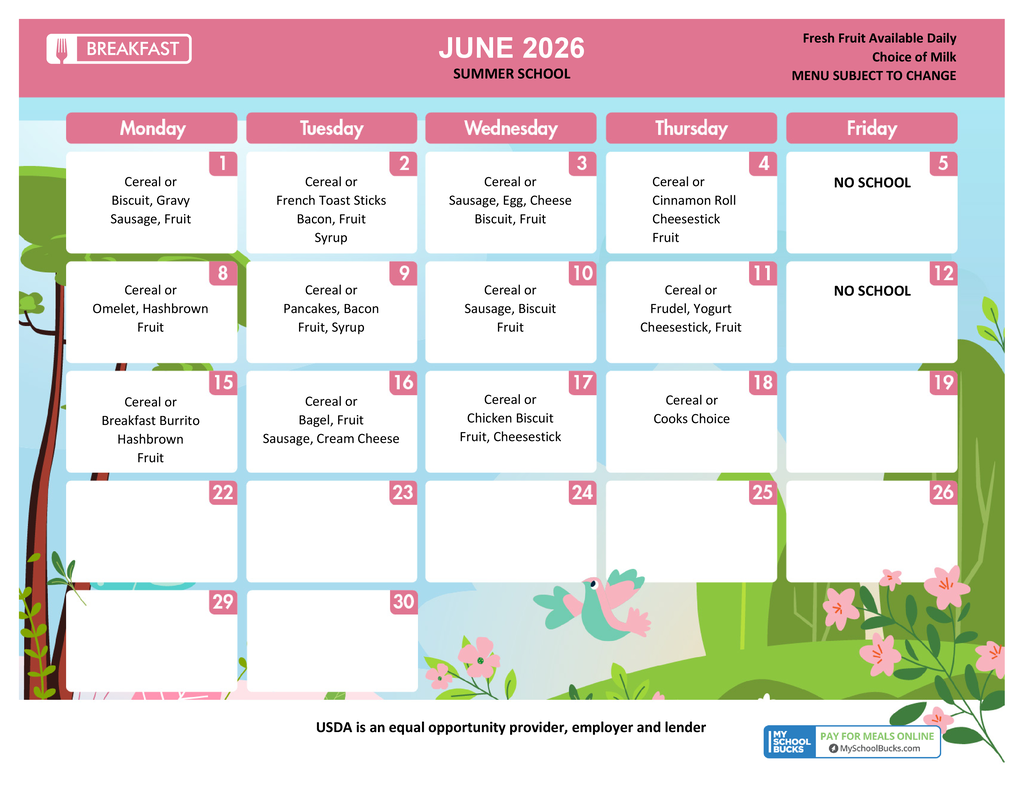 BREAKFAST

JUNE 2026
SUMMER SCHOOL

Fresh Fruit Available Daily
Choice of Milk
MENU SUBJECT TO CHANGE

| Monday | Tuesday | Wednesday | Thursday | Friday |
|---|---|---|---|---|
| 1 Cereal or Biscuit, Gravy Sausage, Fruit | 2 Cereal or French Toast Sticks Bacon, Fruit Syrup | 3 Cereal or Sausage, Egg, Cheese Biscuit, Fruit | 4 Cereal or Cinnamon Roll Cheesestick Fruit | 5 NO SCHOOL |
| 8 Cereal or Omelet, Hashbrown Fruit | 9 Cereal or Pancakes, Bacon Fruit, Syrup | 10 Cereal or Sausage, Biscuit Fruit | 11 Cereal or Frudel, Yogurt Cheesestick, Fruit | 12 NO SCHOOL |
| 15 Cereal or Breakfast Burrito Hashbrown Fruit | 16 Cereal or Bagel, Fruit Sausage, Cream Cheese | 17 Cereal or Chicken Biscuit Fruit, Cheesestick | 18 Cereal or Cooks Choice | 19 |
| 22 | 23 | 24 | 25 | 26 |
| 29 | 30 | | | |

USDA is an equal opportunity provider, employer and lender

MY SCHOOL BUCKS
PAY FOR MEALS ONLINE
MySchoolBucks.com